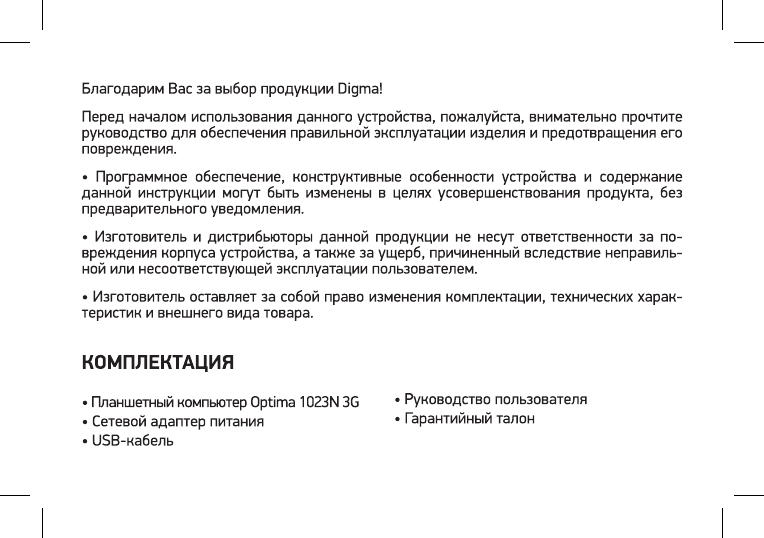 Благодарим Вас за выбор продукции Digma!

Перед началом использования данного устройства, пожалуйста, внимательно прочтите руководство для обеспечения правильной эксплуатации изделия и предотвращения его повреждения.

• Программное обеспечение, конструктивные особенности устройства и содержание данной инструкции могут быть изменены в целях усовершенствования продукта, без предварительного уведомления.

• Изготовитель и дистрибьюторы данной продукции не несут ответственности за повреждения корпуса устройства, а также за ущерб, причиненный вследствие неправильной или несоответствующей эксплуатации пользователем.

• Изготовитель оставляет за собой право изменения комплектации, технических характеристик и внешнего вида товара.

КОМПЛЕКТАЦИЯ

• Планшетный компьютер Optima 1023N 3G
• Сетевой адаптер питания
• USB-кабель

• Руководство пользователя
• Гарантийный талон